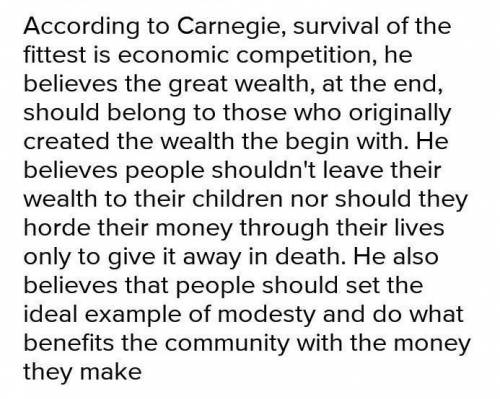 According to Carnegie, survival of the fittest is economic competition, he believes the great wealth, at the end, should belong to those who originally created the wealth the begin with. He believes people shouldn't leave their wealth to their children nor should they horde their money through their lives only to give it away in death. He also believes that people should set the ideal example of modesty and do what benefits the community with the money they make